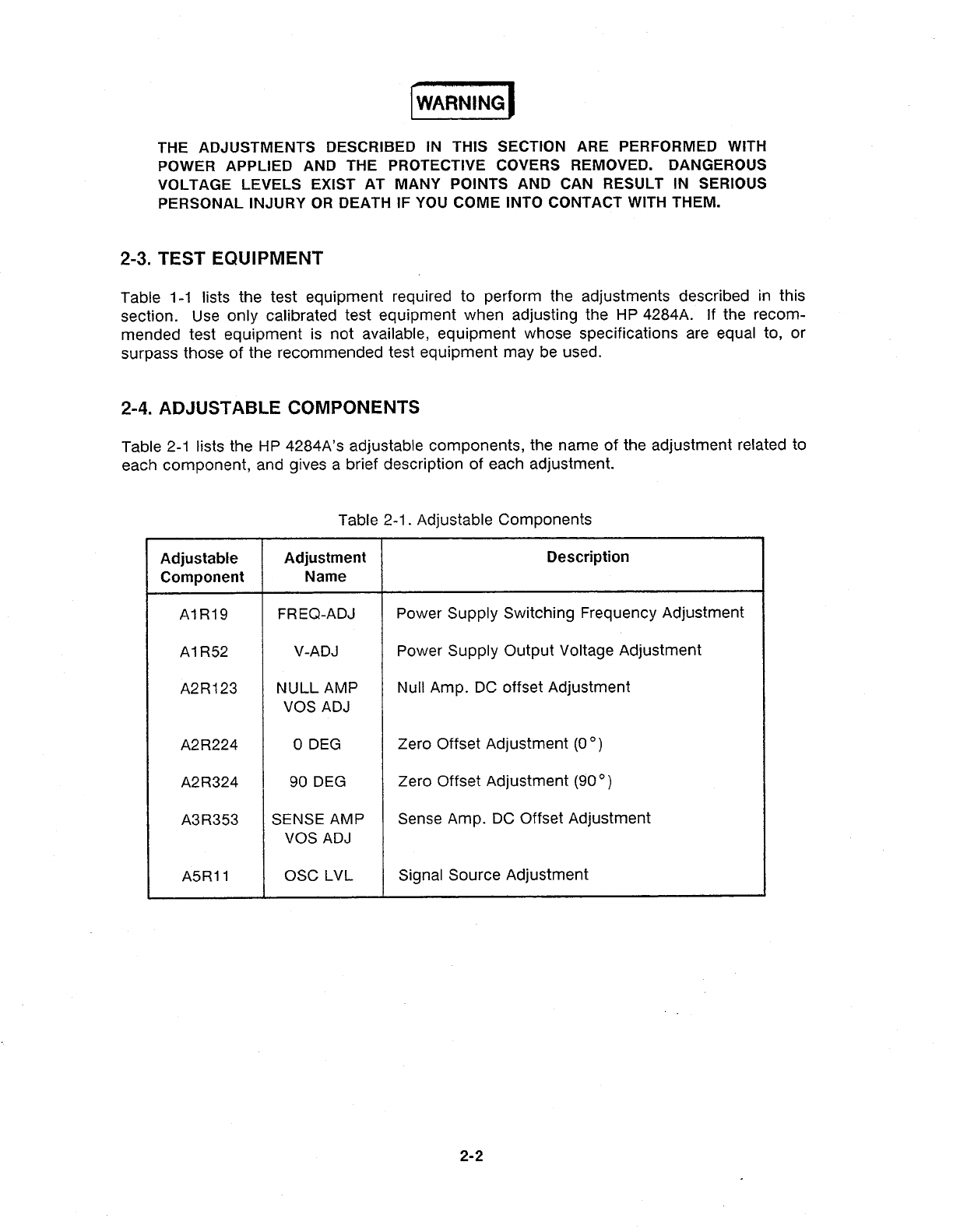 WARNING

THE ADJUSTMENTS DESCRIBED IN THIS SECTION ARE PERFORMED WITH POWER APPLIED AND THE PROTECTIVE COVERS REMOVED. DANGEROUS VOLTAGE LEVELS EXIST AT MANY POINTS AND CAN RESULT IN SERIOUS PERSONAL INJURY OR DEATH IF YOU COME INTO CONTACT WITH THEM.

2-3. TEST EQUIPMENT

Table 1-1 lists the test equipment required to perform the adjustments described in this section. Use only calibrated test equipment when adjusting the HP 4284A. If the recommended test equipment is not available, equipment whose specifications are equal to, or surpass those of the recommended test equipment may be used.

2-4. ADJUSTABLE COMPONENTS

Table 2-1 lists the HP 4284A's adjustable components, the name of the adjustment related to each component, and gives a brief description of each adjustment.

Table 2-1. Adjustable Components

| Adjustable Component | Adjustment Name | Description |
|---|---|---|
| A1R19 | FREQ-ADJ | Power Supply Switching Frequency Adjustment |
| A1R52 | V-ADJ | Power Supply Output Voltage Adjustment |
| A2R123 | NULL AMP VOS ADJ | Null Amp. DC offset Adjustment |
| A2R224 | 0 DEG | Zero Offset Adjustment (0°) |
| A2R324 | 90 DEG | Zero Offset Adjustment (90°) |
| A3R353 | SENSE AMP VOS ADJ | Sense Amp. DC Offset Adjustment |
| A5R11 | OSC LVL | Signal Source Adjustment |

2-2